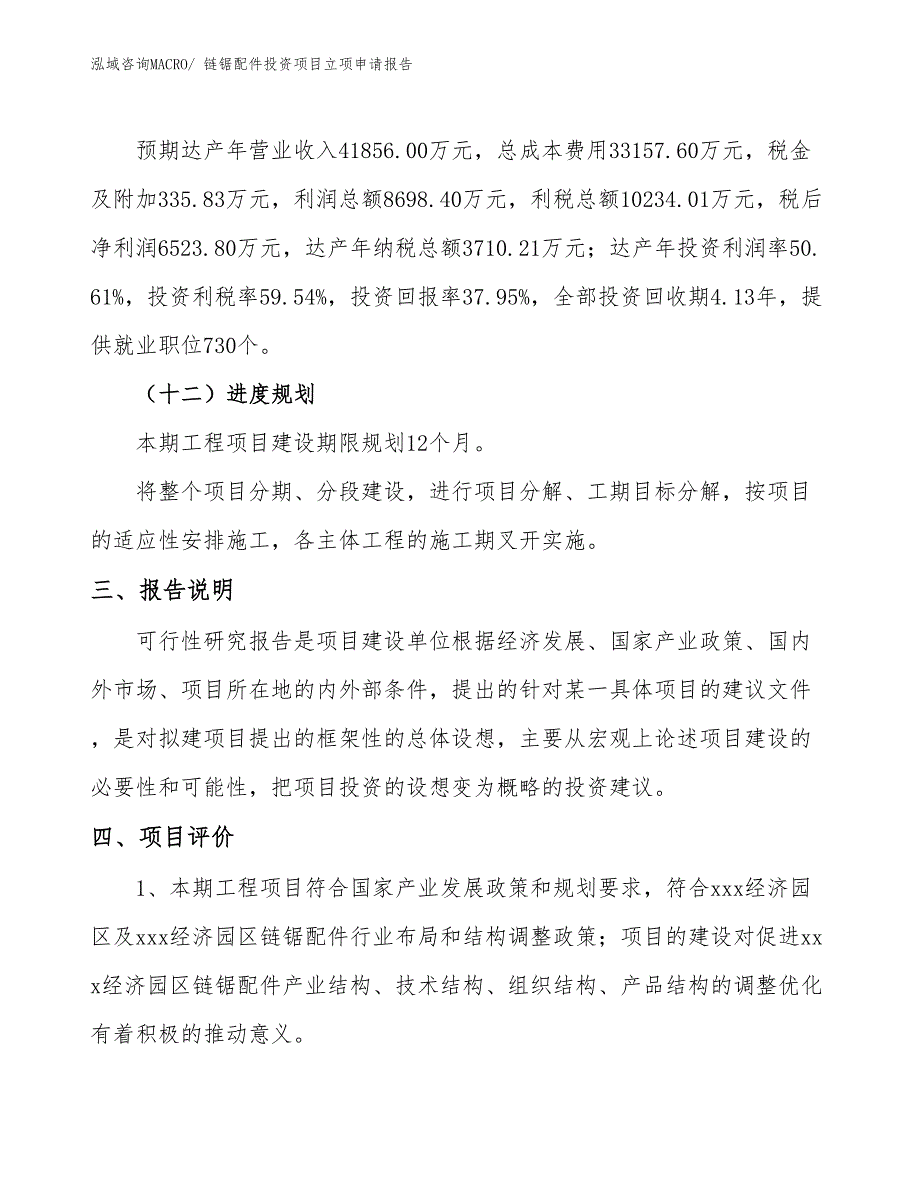 泓域咨询MACRO/ 链锯配件投资项目立项申请报告

预期达产年营业收入41856.00万元，总成本费用33157.60万元，税金及附加335.83万元，利润总额8698.40万元，利税总额10234.01万元，税后净利润6523.80万元，达产年纳税总额3710.21万元；达产年投资利润率50.61%，投资利税率59.54%，投资回报率37.95%，全部投资回收期4.13年，提供就业职位730个。

（十二）进度规划

本期工程项目建设期限规划12个月。

将整个项目分期、分段建设，进行项目分解、工期目标分解，按项目的适应性安排施工，各主体工程的施工期叉开实施。

三、报告说明

可行性研究报告是项目建设单位根据经济发展、国家产业政策、国内外市场、项目所在地的内外部条件，提出的针对某一具体项目的建议文件，是对拟建项目提出的框架性的总体设想，主要从宏观上论述项目建设的必要性和可能性，把项目投资的设想变为概略的投资建议。

四、项目评价

1、本期工程项目符合国家产业发展政策和规划要求，符合xxx经济园区及xxx经济园区链锯配件行业布局和结构调整政策；项目的建设对促进xxx经济园区链锯配件产业结构、技术结构、组织结构、产品结构的调整优化有着积极的推动意义。